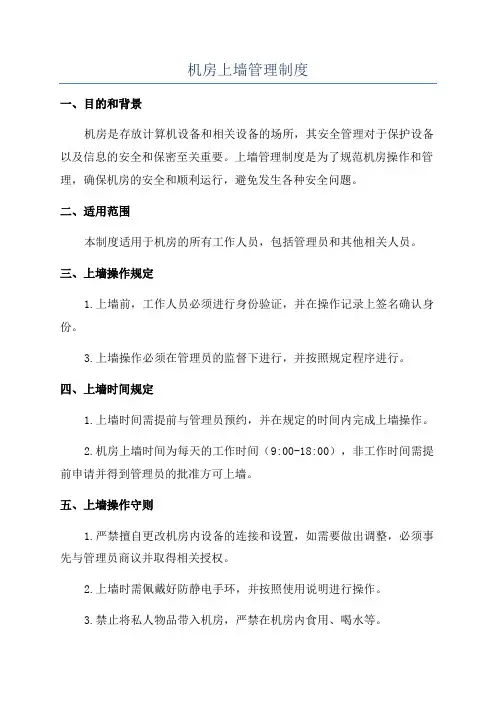 机房上墙管理制度

一、目的和背景

机房是存放计算机设备和相关设备的场所，其安全管理对于保护设备以及信息的安全和保密至关重要。上墙管理制度是为了规范机房操作和管理，确保机房的安全和顺利运行，避免发生各种安全问题。

二、适用范围

本制度适用于机房的所有工作人员，包括管理员和其他相关人员。

三、上墙操作规定

1.上墙前，工作人员必须进行身份验证，并在操作记录上签名确认身份。

3.上墙操作必须在管理员的监督下进行，并按照规定程序进行。

四、上墙时间规定

1.上墙时间需提前与管理员预约，并在规定的时间内完成上墙操作。

2.机房上墙时间为每天的工作时间（9:00-18:00），非工作时间需提前申请并得到管理员的批准方可上墙。

五、上墙操作守则

1.严禁擅自更改机房内设备的连接和设置，如需要做出调整，必须事先与管理员商议并取得相关授权。

2.上墙时需佩戴好防静电手环，并按照使用说明进行操作。

3.禁止将私人物品带入机房，严禁在机房内食用、喝水等。